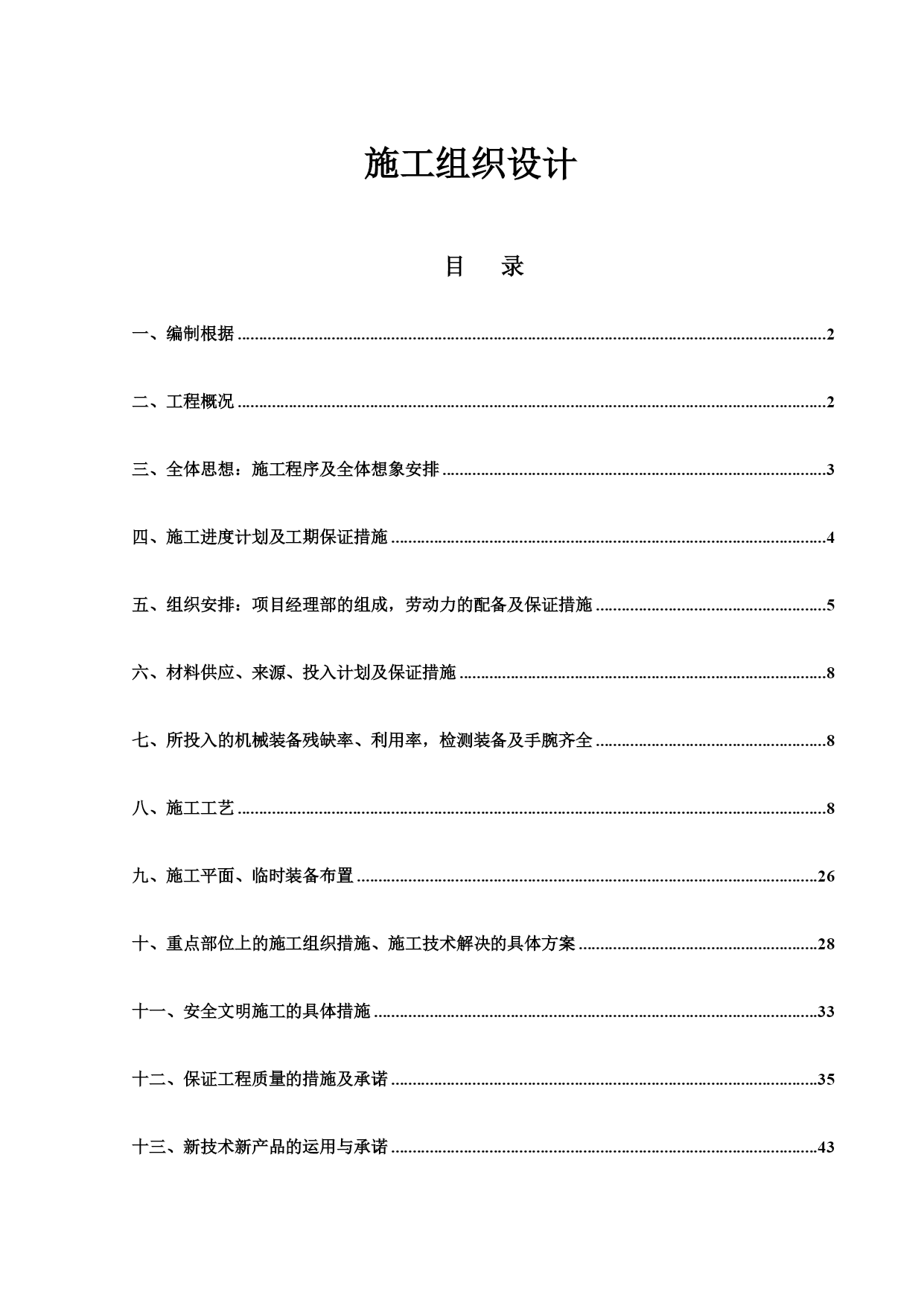 施工组织设计

目　录

一、编制根据 ......2

二、工程概况 ......2

三、全体思想：施工程序及全体想象安排 ......3

四、施工进度计划及工期保证措施 ......4

五、组织安排：项目经理部的组成，劳动力的配备及保证措施 ......5

六、材料供应、来源、投入计划及保证措施 ......8

七、所投入的机械装备残缺率、利用率，检测装备及手腕齐全 ......8

八、施工工艺 ......8

九、施工平面、临时装备布置 ......26

十、重点部位上的施工组织措施、施工技术解决的具体方案 ......28

十一、安全文明施工的具体措施 ......33

十二、保证工程质量的措施及承诺 ......35

十三、新技术新产品的运用与承诺 ......43